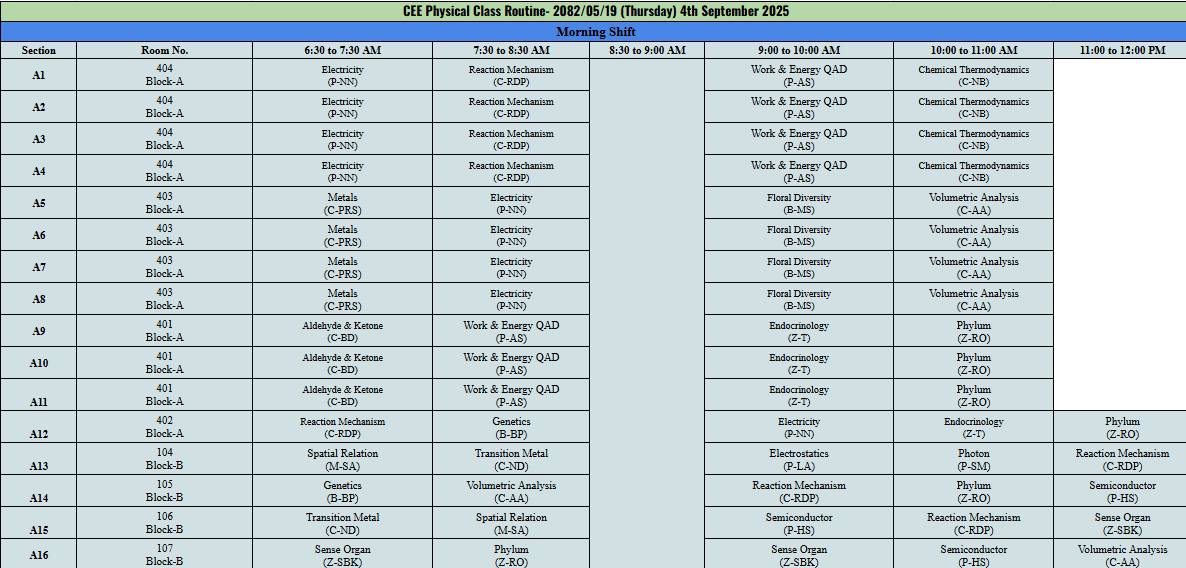 CEE Physical Class Routine- 2082/05/19 (Thursday) 4th September 2025

Morning Shift

| Section | Room No. | 6:30 to 7:30 AM | 7:30 to 8:30 AM | 8:30 to 9:00 AM | 9:00 to 10:00 AM | 10:00 to 11:00 AM | 11:00 to 12:00 PM |
|---|---|---|---|---|---|---|---|
| A1 | 404 Block-A | Electricity (P-NN) | Reaction Mechanism (C-RDP) | | Work & Energy QAD (P-AS) | Chemical Thermodynamics (C-NB) | |
| A2 | 404 Block-A | Electricity (P-NN) | Reaction Mechanism (C-RDP) | | Work & Energy QAD (P-AS) | Chemical Thermodynamics (C-NB) | |
| A3 | 404 Block-A | Electricity (P-NN) | Reaction Mechanism (C-RDP) | | Work & Energy QAD (P-AS) | Chemical Thermodynamics (C-NB) | |
| A4 | 404 Block-A | Electricity (P-NN) | Reaction Mechanism (C-RDP) | | Work & Energy QAD (P-AS) | Chemical Thermodynamics (C-NB) | |
| A5 | 403 Block-A | Metals (C-PRS) | Electricity (P-NN) | | Floral Diversity (B-MS) | Volumetric Analysis (C-AA) | |
| A6 | 403 Block-A | Metals (C-PRS) | Electricity (P-NN) | | Floral Diversity (B-MS) | Volumetric Analysis (C-AA) | |
| A7 | 403 Block-A | Metals (C-PRS) | Electricity (P-NN) | | Floral Diversity (B-MS) | Volumetric Analysis (C-AA) | |
| A8 | 403 Block-A | Metals (C-PRS) | Electricity (P-NN) | | Floral Diversity (B-MS) | Volumetric Analysis (C-AA) | |
| A9 | 401 Block-A | Aldehyde & Ketone (C-BD) | Work & Energy QAD (P-AS) | | Endocrinology (Z-T) | Phylum (Z-RO) | |
| A10 | 401 Block-A | Aldehyde & Ketone (C-BD) | Work & Energy QAD (P-AS) | | Endocrinology (Z-T) | Phylum (Z-RO) | |
| A11 | 401 Block-A | Aldehyde & Ketone (C-BD) | Work & Energy QAD (P-AS) | | Endocrinology (Z-T) | Phylum (Z-RO) | |
| A12 | 402 Block-A | Reaction Mechanism (C-RDP) | Genetics (B-BP) | | Electricity (P-NN) | Endocrinology (Z-T) | Phylum (Z-RO) |
| A13 | 104 Block-B | Spatial Relation (M-SA) | Transition Metal (C-ND) | | Electrostatics (P-LA) | Photon (P-SM) | Reaction Mechanism (C-RDP) |
| A14 | 105 Block-B | Genetics (B-BP) | Volumetric Analysis (C-AA) | | Reaction Mechanism (C-RDP) | Phylum (Z-RO) | Semiconductor (P-HS) |
| A15 | 106 Block-B | Transition Metal (C-ND) | Spatial Relation (M-SA) | | Semiconductor (P-HS) | Reaction Mechanism (C-RDP) | Sense Organ (Z-SBK) |
| A16 | 107 Block-B | Sense Organ (Z-SBK) | Phylum (Z-RO) | | Sense Organ (Z-SBK) | Semiconductor (P-HS) | Volumetric Analysis (C-AA) |